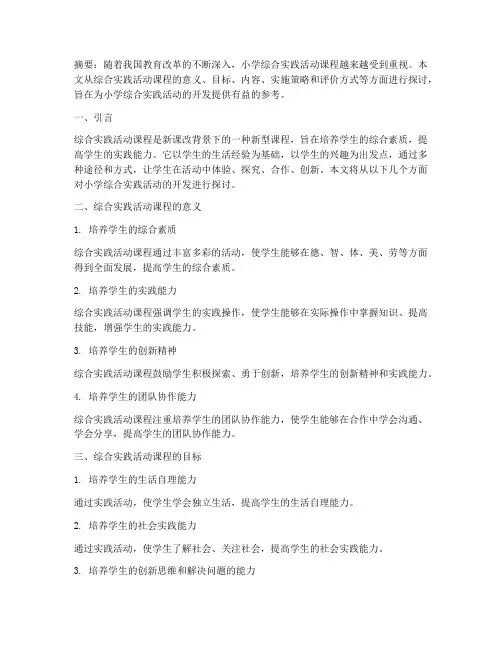 摘要：随着我国教育改革的不断深入，小学综合实践活动课程越来越受到重视。本文从综合实践活动课程的意义、目标、内容、实施策略和评价方式等方面进行探讨，旨在为小学综合实践活动的开发提供有益的参考。

一、引言

综合实践活动课程是新课改背景下的一种新型课程，旨在培养学生的综合素质，提高学生的实践能力。它以学生的生活经验为基础，以学生的兴趣为出发点，通过多种途径和方式，让学生在活动中体验、探究、合作、创新。本文将从以下几个方面对小学综合实践活动的开发进行探讨。

二、综合实践活动课程的意义

1. 培养学生的综合素质

综合实践活动课程通过丰富多彩的活动，使学生能够在德、智、体、美、劳等方面得到全面发展，提高学生的综合素质。

2. 培养学生的实践能力

综合实践活动课程强调学生的实践操作，使学生能够在实际操作中掌握知识、提高技能，增强学生的实践能力。

3. 培养学生的创新精神

综合实践活动课程鼓励学生积极探索、勇于创新，培养学生的创新精神和实践能力。

4. 培养学生的团队协作能力

综合实践活动课程注重培养学生的团队协作能力，使学生能够在合作中学会沟通、学会分享，提高学生的团队协作能力。

三、综合实践活动课程的目标

1. 培养学生的生活自理能力

通过实践活动，使学生学会独立生活，提高学生的生活自理能力。

2. 培养学生的社会实践能力

通过实践活动，使学生了解社会、关注社会，提高学生的社会实践能力。

3. 培养学生的创新思维和解决问题的能力